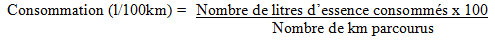 Consommation (l/100km) = $\frac{\text{Nombre de litres d'essence consommés x 100}}{\text{Nombre de km parcourus}}$